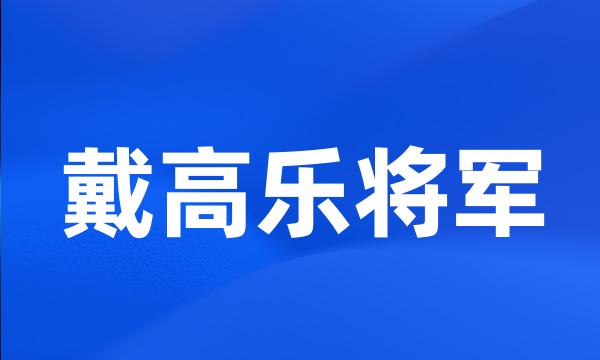 戴高乐将军